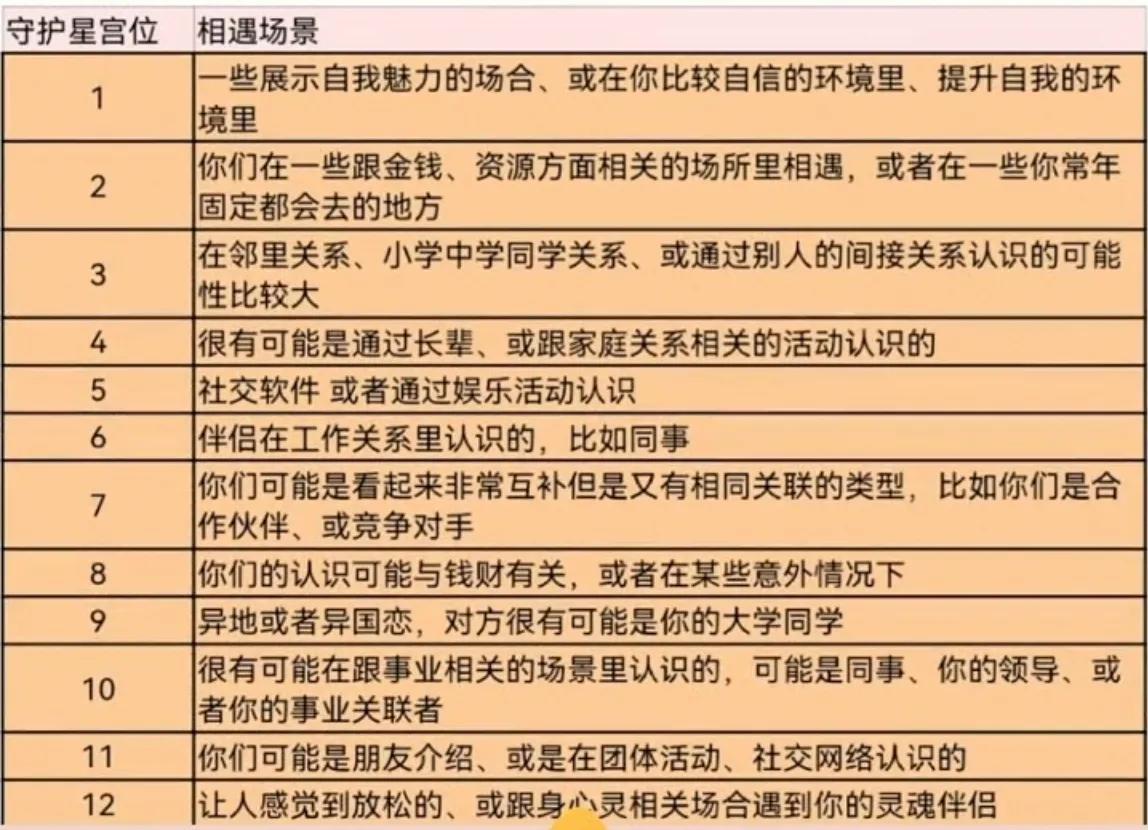 | 守护星宫位 | 相遇场景 |
|---|---|
| 1 | 一些展示自我魅力的场合、或在你比较自信的环境里、提升自我的环境里 |
| 2 | 你们在一些跟金钱、资源方面相关的场所里相遇，或者在一些你常年固定都会去的地方 |
| 3 | 在邻里关系、小学中学同学关系、或通过别人的间接关系认识的可能性比较大 |
| 4 | 很有可能是通过长辈、或跟家庭关系相关的活动认识的 |
| 5 | 社交软件 或者通过娱乐活动认识 |
| 6 | 伴侣在工作关系里认识的，比如同事 |
| 7 | 你们可能是看起来非常互补但是又有相同关联的类型，比如你们是合作伙伴、或竞争对手 |
| 8 | 你们的认识可能与钱财有关，或者在某些意外情况下 |
| 9 | 异地或者异国恋，对方很有可能是你的大学同学 |
| 10 | 很有可能在跟事业相关的场景里认识的，可能是同事、你的领导、或者你的事业关联者 |
| 11 | 你们可能是朋友介绍、或是在团体活动、社交网络认识的 |
| 12 | 让人感觉到放松的、或跟身心灵相关场合遇到你的灵魂伴侣 |